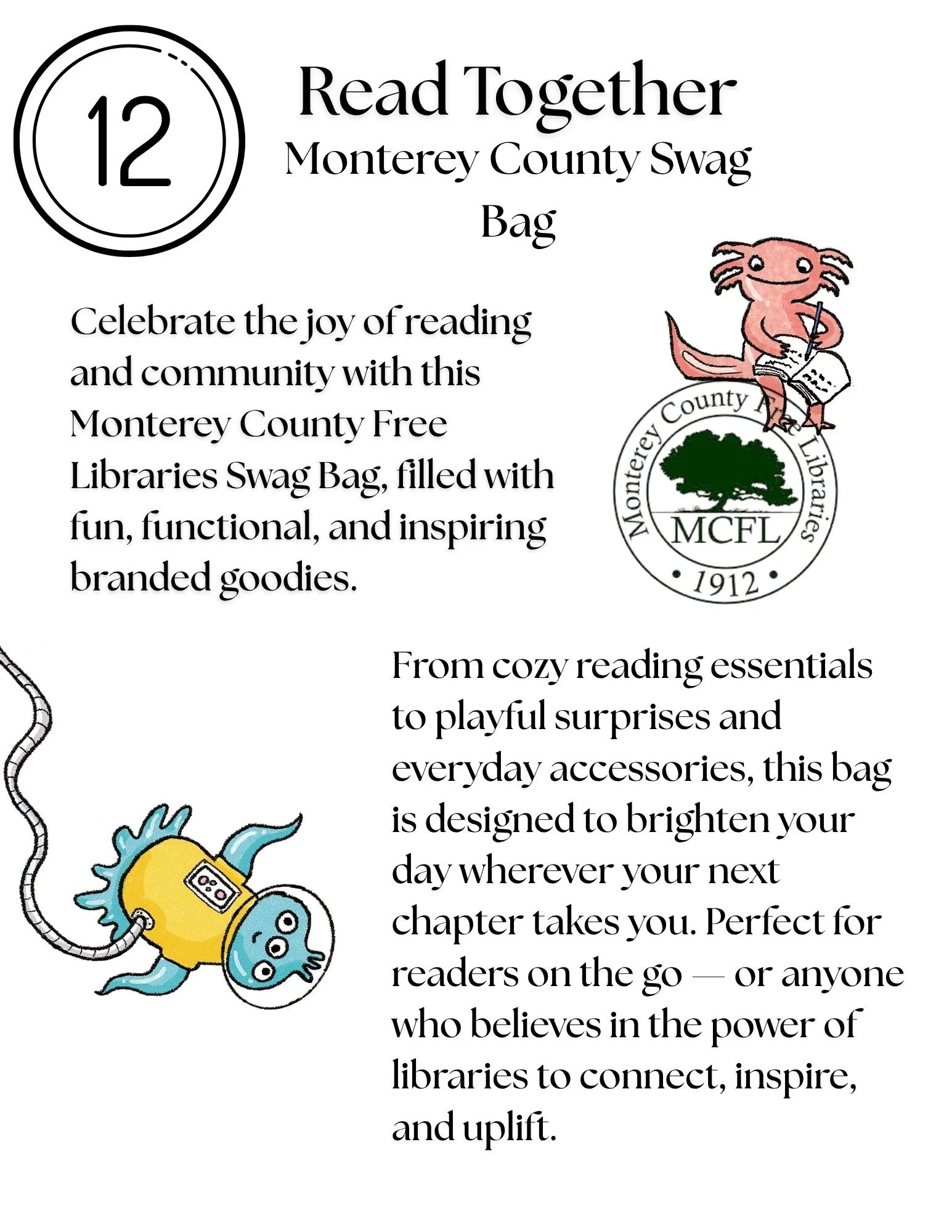 12

Read Together
Monterey County Swag Bag

Celebrate the joy of reading and community with this Monterey County Free Libraries Swag Bag, filled with fun, functional, and inspiring branded goodies.

Monterey County Free Libraries
MCFL
• 1912 •

From cozy reading essentials to playful surprises and everyday accessories, this bag is designed to brighten your day wherever your next chapter takes you. Perfect for readers on the go — or anyone who believes in the power of libraries to connect, inspire, and uplift.